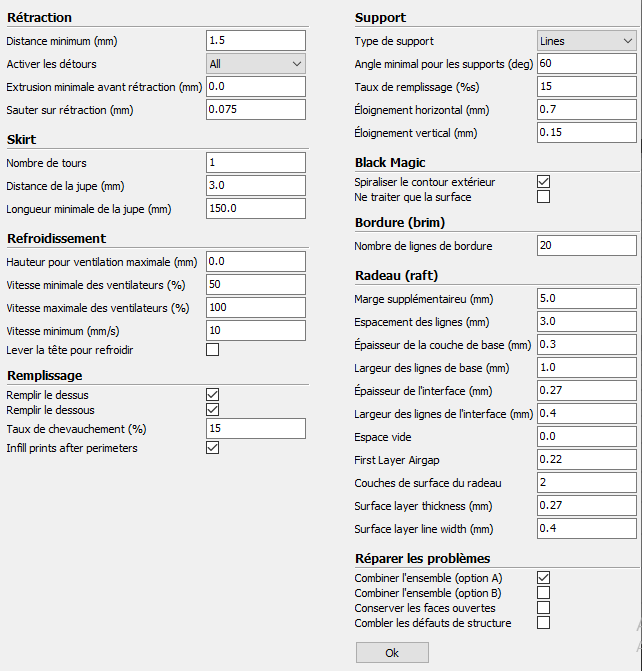 Rétraction
Distance minimum (mm) 1.5
Activer les détours All
Extrusion minimale avant rétraction (mm) 0.0
Sauter sur rétraction (mm) 0.075

Skirt
Nombre de tours 1
Distance de la jupe (mm) 3.0
Longueur minimale de la jupe (mm) 150.0

Refroidissement
Hauteur pour ventilation maximale (mm) 0.0
Vitesse minimale des ventilateurs (%) 50
Vitesse maximale des ventilateurs (%) 100
Vitesse minimum (mm/s) 10
Lever la tête pour refroidir

Remplissage
Remplir le dessus
Remplir le dessous
Taux de chevauchement (%) 15
Infill prints after perimeters

Support
Type de support Lines
Angle minimal pour les supports (deg) 60
Taux de remplissage (%s) 15
Éloignement horizontal (mm) 0.7
Éloignement vertical (mm) 0.15

Black Magic
Spiraliser le contour extérieur
Ne traiter que la surface

Bordure (brim)
Nombre de lignes de bordure 20

Radeau (raft)
Marge supplémentaireu (mm) 5.0
Espacement des lignes (mm) 3.0
Épaisseur de la couche de base (mm) 0.3
Largeur des lignes de base (mm) 1.0
Épaisseur de l'interface (mm) 0.27
Largeur des lignes de l'interface (mm) 0.4
Espace vide 0.0
First Layer Airgap 0.22
Couches de surface du radeau 2
Surface layer thickness (mm) 0.27
Surface layer line width (mm) 0.4

Réparer les problèmes
Combiner l'ensemble (option A)
Combiner l'ensemble (option B)
Conserver les faces ouvertes
Combler les défauts de structure

Ok